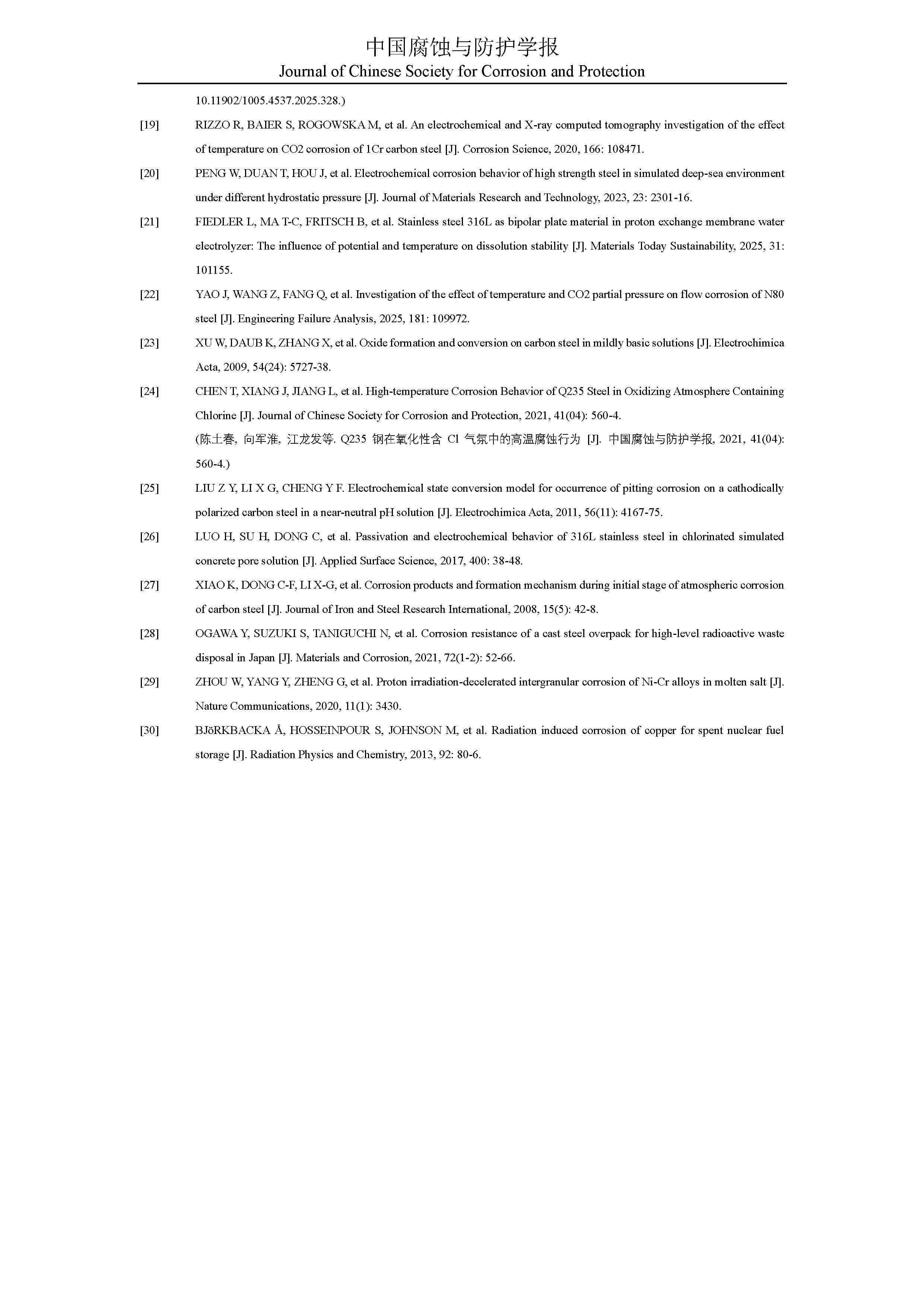 中国腐蚀与防护学报
Journal of Chinese Society for Corrosion and Protection

10.11902/1005.4537.2025.328.)

[19] RIZZO R, BAIER S, ROGOWSKA M, et al. An electrochemical and X-ray computed tomography investigation of the effect of temperature on CO2 corrosion of 1Cr carbon steel [J]. Corrosion Science, 2020, 166: 108471.

[20] PENG W, DUAN T, HOU J, et al. Electrochemical corrosion behavior of high strength steel in simulated deep-sea environment under different hydrostatic pressure [J]. Journal of Materials Research and Technology, 2023, 23: 2301-16.

[21] FIEDLER L, MA T-C, FRITSCH B, et al. Stainless steel 316L as bipolar plate material in proton exchange membrane water electrolyzer: The influence of potential and temperature on dissolution stability [J]. Materials Today Sustainability, 2025, 31: 101155.

[22] YAO J, WANG Z, FANG Q, et al. Investigation of the effect of temperature and CO2 partial pressure on flow corrosion of N80 steel [J]. Engineering Failure Analysis, 2025, 181: 109972.

[23] XU W, DAUB K, ZHANG X, et al. Oxide formation and conversion on carbon steel in mildly basic solutions [J]. Electrochimica Acta, 2009, 54(24): 5727-38.

[24] CHEN T, XIANG J, JIANG L, et al. High-temperature Corrosion Behavior of Q235 Steel in Oxidizing Atmosphere Containing Chlorine [J]. Journal of Chinese Society for Corrosion and Protection, 2021, 41(04): 560-4.
(陈土春, 向军淮, 江龙发等. Q235 钢在氧化性含 Cl 气氛中的高温腐蚀行为 [J]. 中国腐蚀与防护学报, 2021, 41(04): 560-4.)

[25] LIU Z Y, LI X G, CHENG Y F. Electrochemical state conversion model for occurrence of pitting corrosion on a cathodically polarized carbon steel in a near-neutral pH solution [J]. Electrochimica Acta, 2011, 56(11): 4167-75.

[26] LUO H, SU H, DONG C, et al. Passivation and electrochemical behavior of 316L stainless steel in chlorinated simulated concrete pore solution [J]. Applied Surface Science, 2017, 400: 38-48.

[27] XIAO K, DONG C-F, LI X-G, et al. Corrosion products and formation mechanism during initial stage of atmospheric corrosion of carbon steel [J]. Journal of Iron and Steel Research International, 2008, 15(5): 42-8.

[28] OGAWA Y, SUZUKI S, TANIGUCHI N, et al. Corrosion resistance of a cast steel overpack for high-level radioactive waste disposal in Japan [J]. Materials and Corrosion, 2021, 72(1-2): 52-66.

[29] ZHOU W, YANG Y, ZHENG G, et al. Proton irradiation-decelerated intergranular corrosion of Ni-Cr alloys in molten salt [J]. Nature Communications, 2020, 11(1): 3430.

[30] BJöRKBACKA Å, HOSSEINPOUR S, JOHNSON M, et al. Radiation induced corrosion of copper for spent nuclear fuel storage [J]. Radiation Physics and Chemistry, 2013, 92: 80-6.